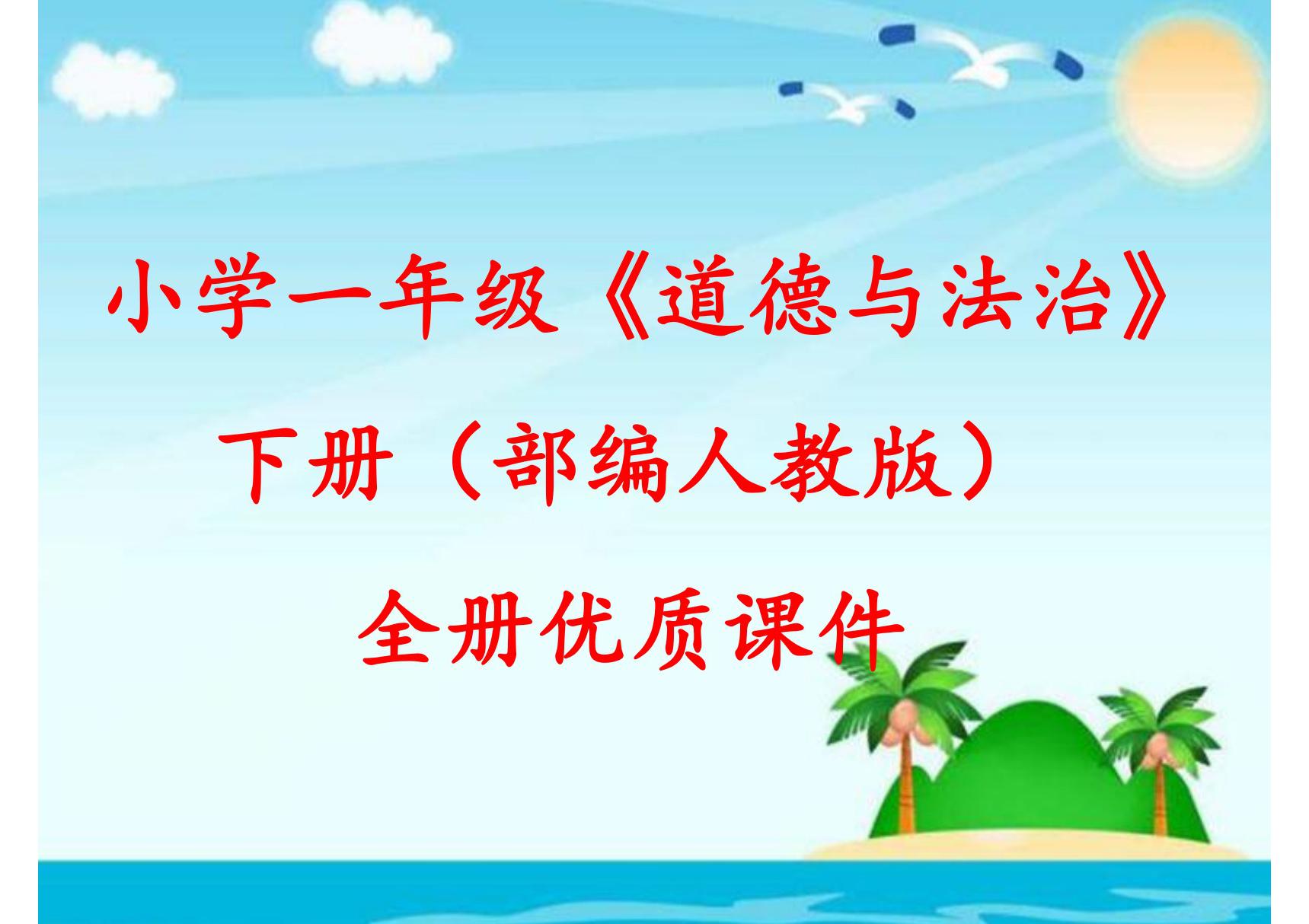 小学一年级《道德与法治》

下册（部编人教版）

全册优质课件